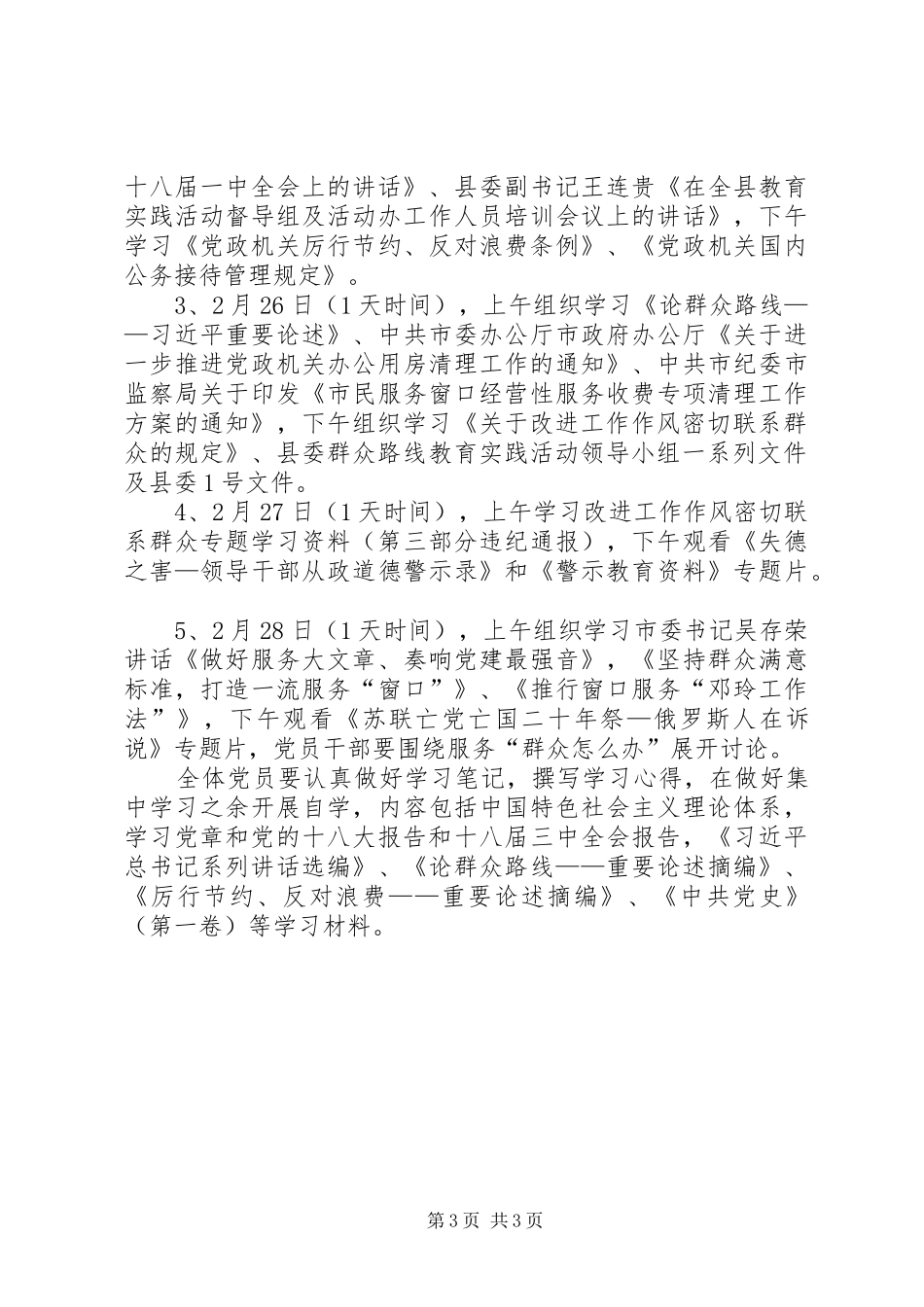 十八届一中全会上的讲话》、县委副书记王连贵《在全县教育实践活动督导组及活动办工作人员培训会议上的讲话》，下午学习《党政机关厉行节约、反对浪费条例》、《党政机关国内公务接待管理规定》。

3、2月26日（1天时间），上午组织学习《论群众路线——习近平重要论述》、中共市委办公厅市政府办公厅《关于进一步推进党政机关办公用房清理工作的通知》、中共市纪委市监察局关于印发《市民服务窗口经营性服务收费专项清理工作方案的通知》，下午组织学习《关于改进工作作风密切联系群众的规定》、县委群众路线教育实践活动领导小组一系列文件及县委1号文件。

4、2月27日（1天时间），上午学习改进工作作风密切联系群众专题学习资料（第三部分违纪通报），下午观看《失德之害—领导干部从政道德警示录》和《警示教育资料》专题片。

5、2月28日（1天时间），上午组织学习市委书记吴存荣讲话《做好服务大文章、奏响党建最强音》，《坚持群众满意标准，打造一流服务“窗口”》、《推行窗口服务“邓玲工作法”》，下午观看《苏联亡党亡国二十年祭—俄罗斯人在诉说》专题片，党员干部要围绕服务“群众怎么办”展开讨论。

全体党员要认真做好学习笔记，撰写学习心得，在做好集中学习之余开展自学，内容包括中国特色社会主义理论体系，学习党章和党的十八大报告和十八届三中全会报告，《习近平总书记系列讲话选编》、《论群众路线——重要论述摘编》、《厉行节约、反对浪费——重要论述摘编》、《中共党史》（第一卷）等学习材料。

第3页 共3页